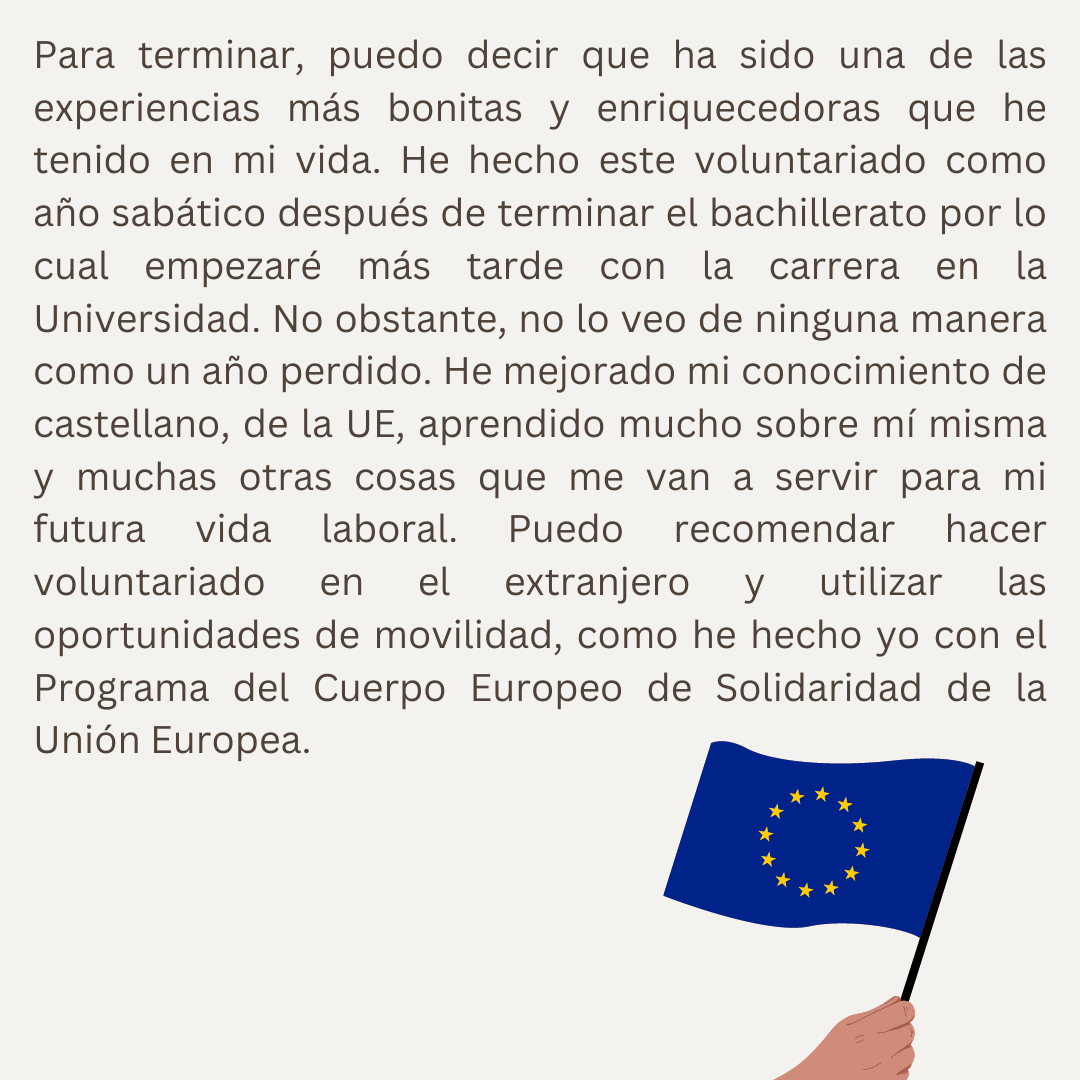 Para terminar, puedo decir que ha sido una de las experiencias más bonitas y enriquecedoras que he tenido en mi vida. He hecho este voluntariado como año sabático después de terminar el bachillerato por lo cual empezaré más tarde con la carrera en la Universidad. No obstante, no lo veo de ninguna manera como un año perdido. He mejorado mi conocimiento de castellano, de la UE, aprendido mucho sobre mí misma y muchas otras cosas que me van a servir para mi futura vida laboral. Puedo recomendar hacer voluntariado en el extranjero y utilizar las oportunidades de movilidad, como he hecho yo con el Programa del Cuerpo Europeo de Solidaridad de la Unión Europea.